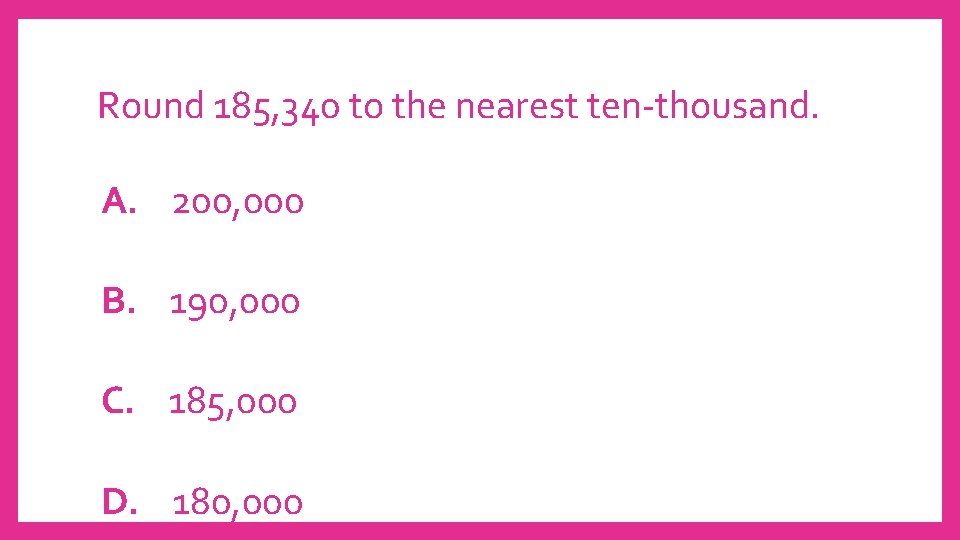 Round 185,340 to the nearest ten-thousand.

A. 200,000

B. 190,000

C. 185,000

D. 180,000